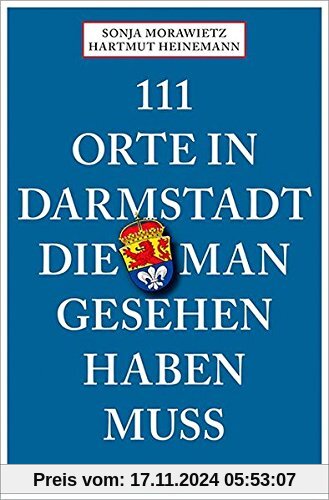 SONJA MORAWIETZ
HARTMUT HEINEMANN

111
ORTE IN
DARMSTADT
DIE MAN
GESEHEN
HABEN
MUSS

Preis vom: 17.11.2024 05:53:07